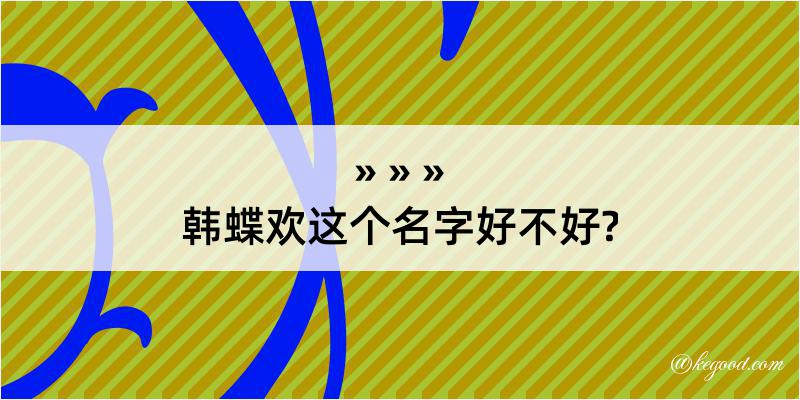 » » »

韩蝶欢这个名字好不好?

@kegood.com